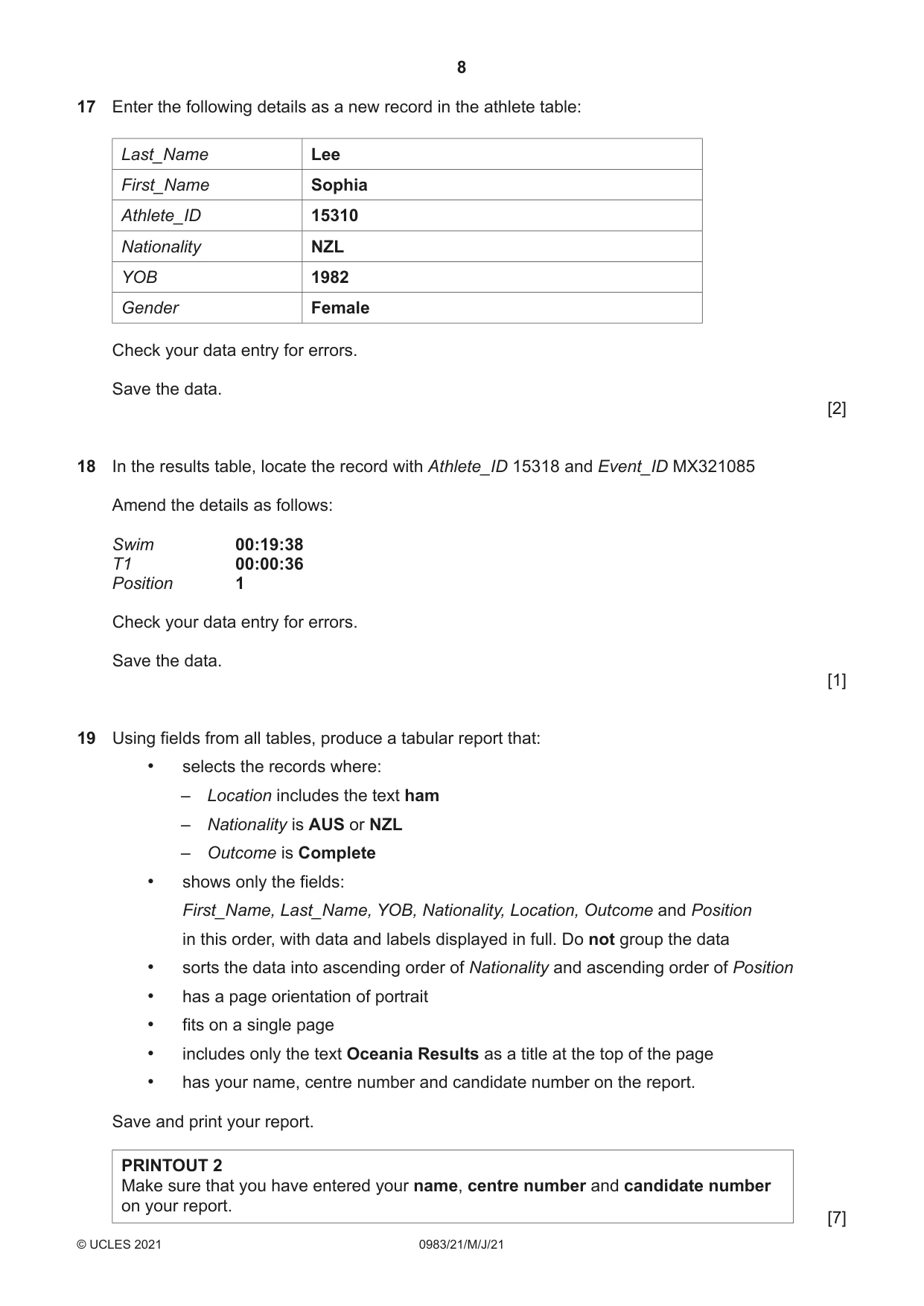 8

17 Enter the following details as a new record in the athlete table:

| Last_Name | Lee |
|---|---|
| First_Name | Sophia |
| Athlete_ID | 15310 |
| Nationality | NZL |
| YOB | 1982 |
| Gender | Female |

Check your data entry for errors.

Save the data.

[2]

18 In the results table, locate the record with Athlete_ID 15318 and Event_ID MX321085

Amend the details as follows:

Swim 00:19:38
T1 00:00:36
Position 1

Check your data entry for errors.

Save the data.

[1]

19 Using fields from all tables, produce a tabular report that:

• selects the records where:
– Location includes the text ham
– Nationality is AUS or NZL
– Outcome is Complete
• shows only the fields:
First_Name, Last_Name, YOB, Nationality, Location, Outcome and Position
in this order, with data and labels displayed in full. Do not group the data
• sorts the data into ascending order of Nationality and ascending order of Position
• has a page orientation of portrait
• fits on a single page
• includes only the text Oceania Results as a title at the top of the page
• has your name, centre number and candidate number on the report.

Save and print your report.

PRINTOUT 2
Make sure that you have entered your name, centre number and candidate number on your report.

[7]

© UCLES 2021 0983/21/M/J/21